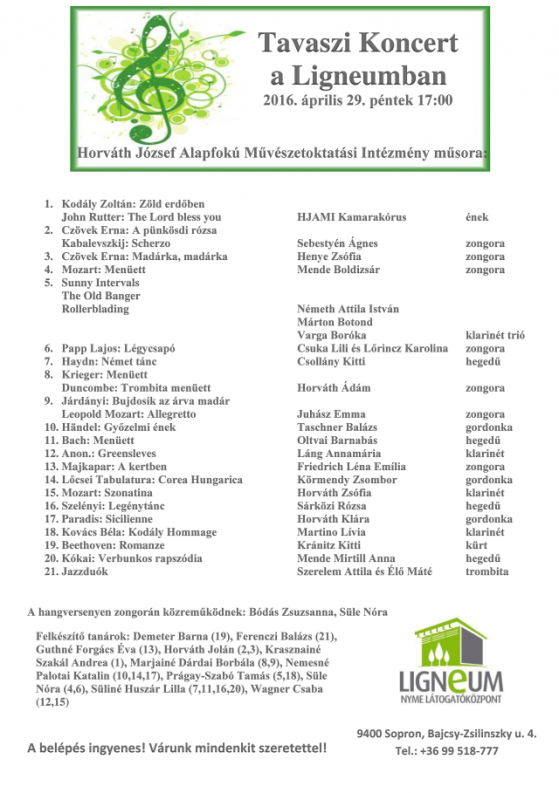 Tavaszi Koncert a Ligneumban

2016. április 29. péntek 17:00

Horváth József Alapfokú Művészetoktatási Intézmény műsora:

| | | |
|---|---|---|
| 1. Kodály Zoltán: Zöld erdőben | | |
| John Rutter: The Lord bless you | HJAMI Kamarakórus | ének |
| 2. Czövek Erna: A pünkösdi rózsa | | |
| Kabalevszkij: Scherzo | Sebestyén Ágnes | zongora |
| 3. Czövek Erna: Madárka, madárka | Henye Zsófia | zongora |
| 4. Mozart: Menüett | Mende Boldizsár | zongora |
| 5. Sunny Intervals | | |
| The Old Banger | | |
| Rollerblading | Németh Attila István | |
| | Márton Botond | |
| | Varga Boróka | klarinét trió |
| 6. Papp Lajos: Légycsapó | Csuka Lili és Lőrincz Karolina | zongora |
| 7. Haydn: Német tánc | Csollány Kitti | hegedű |
| 8. Krieger: Menüett | | |
| Duncombe: Trombita menüett | Horváth Ádám | zongora |
| 9. Járdányi: Bujdosik az árva madár | | |
| Leopold Mozart: Allegretto | Juhász Emma | zongora |
| 10. Händel: Győzelmi ének | Taschner Balázs | gordonka |
| 11. Bach: Menüett | Oltvai Barnabás | hegedű |
| 12. Anon.: Greensleves | Láng Annamária | klarinét |
| 13. Majkapar: A kertben | Friedrich Léna Emília | zongora |
| 14. Lőcsei Tabulatura: Corea Hungarica | Körmendy Zsombor | gordonka |
| 15. Mozart: Szonatina | Horváth Zsófia | klarinét |
| 16. Szelényi: Legénytánc | Sárközi Rózsa | hegedű |
| 17. Paradis: Sicilienne | Horváth Klára | gordonka |
| 18. Kovács Béla: Kodály Hommage | Martino Lívia | klarinét |
| 19. Beethoven: Romanze | Kránitz Kitti | kürt |
| 20. Kókai: Verbunkos rapszódia | Mende Mirtill Anna | hegedű |
| 21. Jazzduók | Szerelem Attila és Élő Máté | trombita |

A hangversenyen zongorán közreműködnek: Bódás Zsuzsanna, Süle Nóra

Felkészítő tanárok: Demeter Barna (19), Ferenczi Balázs (21), Guthné Forgács Éva (13), Horváth Jolán (2,3), Krasznainé Szakál Andrea (1), Marjainé Dárdai Borbála (8,9), Nemesné Palotai Katalin (10,14,17), Prágay-Szabó Tamás (5,18), Süle Nóra (4,6), Süliné Huszár Lilla (7,11,16,20), Wagner Csaba (12,15)

LIGNEUM
NYME LÁTOGATÓKÖZPONT

9400 Sopron, Bajcsy-Zsilinszky u. 4.
Tel.: +36 99 518-777

A belépés ingyenes! Várunk mindenkit szeretettel!